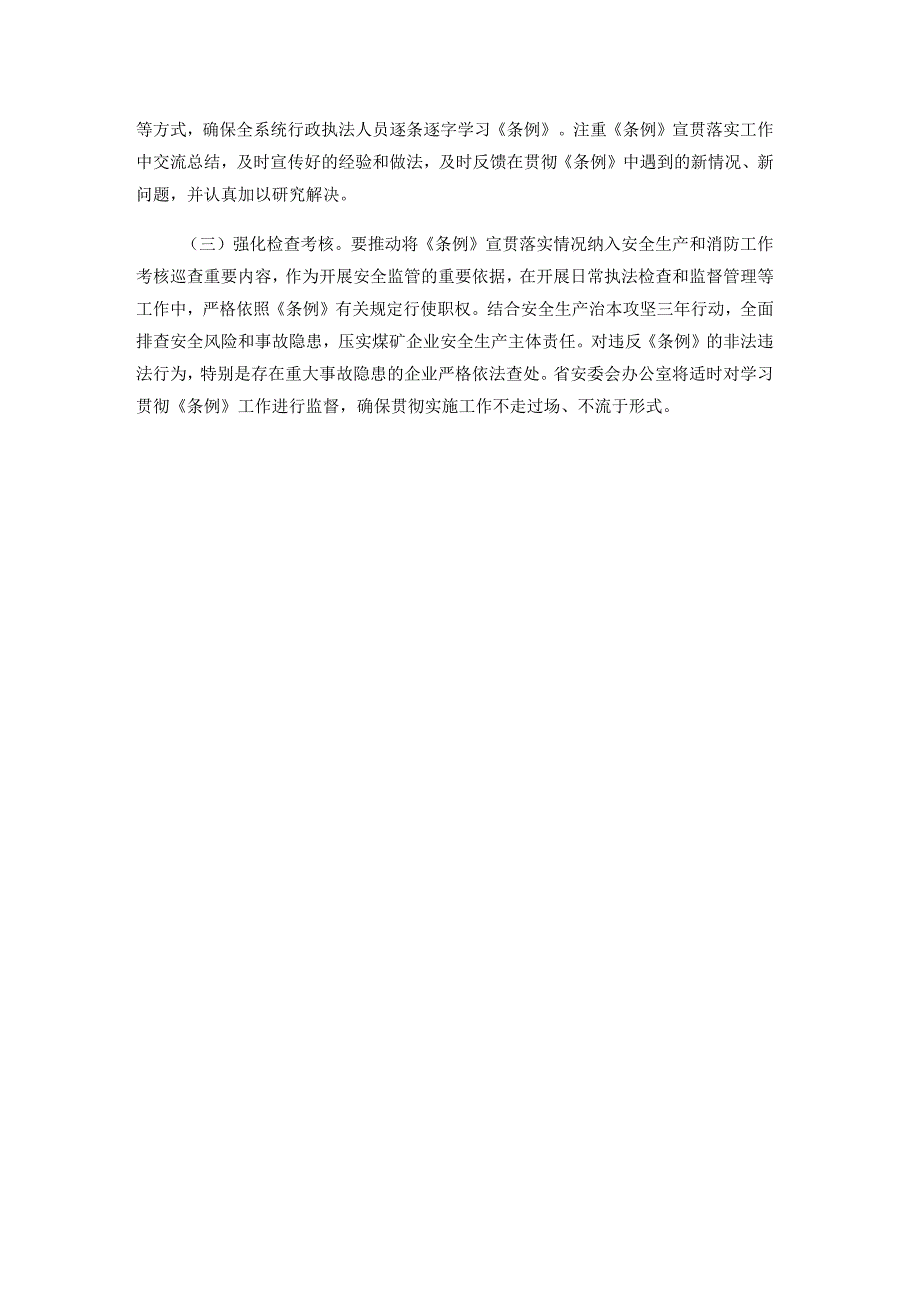 等方式，确保全系统行政执法人员逐条逐字学习《条例》。注重《条例》宣贯落实工作中交流总结，及时宣传好的经验和做法，及时反馈在贯彻《条例》中遇到的新情况、新问题，并认真加以研究解决。

（三）强化检查考核。要推动将《条例》宣贯落实情况纳入安全生产和消防工作考核巡查重要内容，作为开展安全监管的重要依据，在开展日常执法检查和监督管理等工作中，严格依照《条例》有关规定行使职权。结合安全生产治本攻坚三年行动，全面排查安全风险和事故隐患，压实煤矿企业安全生产主体责任。对违反《条例》的非法违法行为，特别是存在重大事故隐患的企业严格依法查处。省安委会办公室将适时对学习贯彻《条例》工作进行监督，确保贯彻实施工作不走过场、不流于形式。